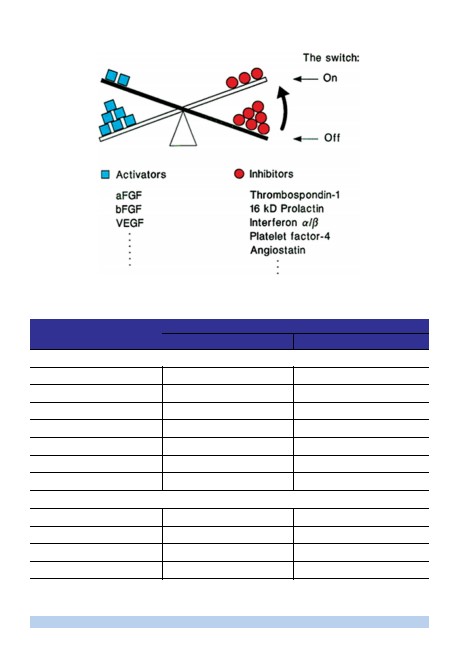 The switch:
On
Off

Activators
aFGF
bFGF
VEGF

Inhibitors
Thrombospondin-1
16 kD Prolactin
Interferon $\alpha/\beta$
Platelet factor-4
Angiostatin